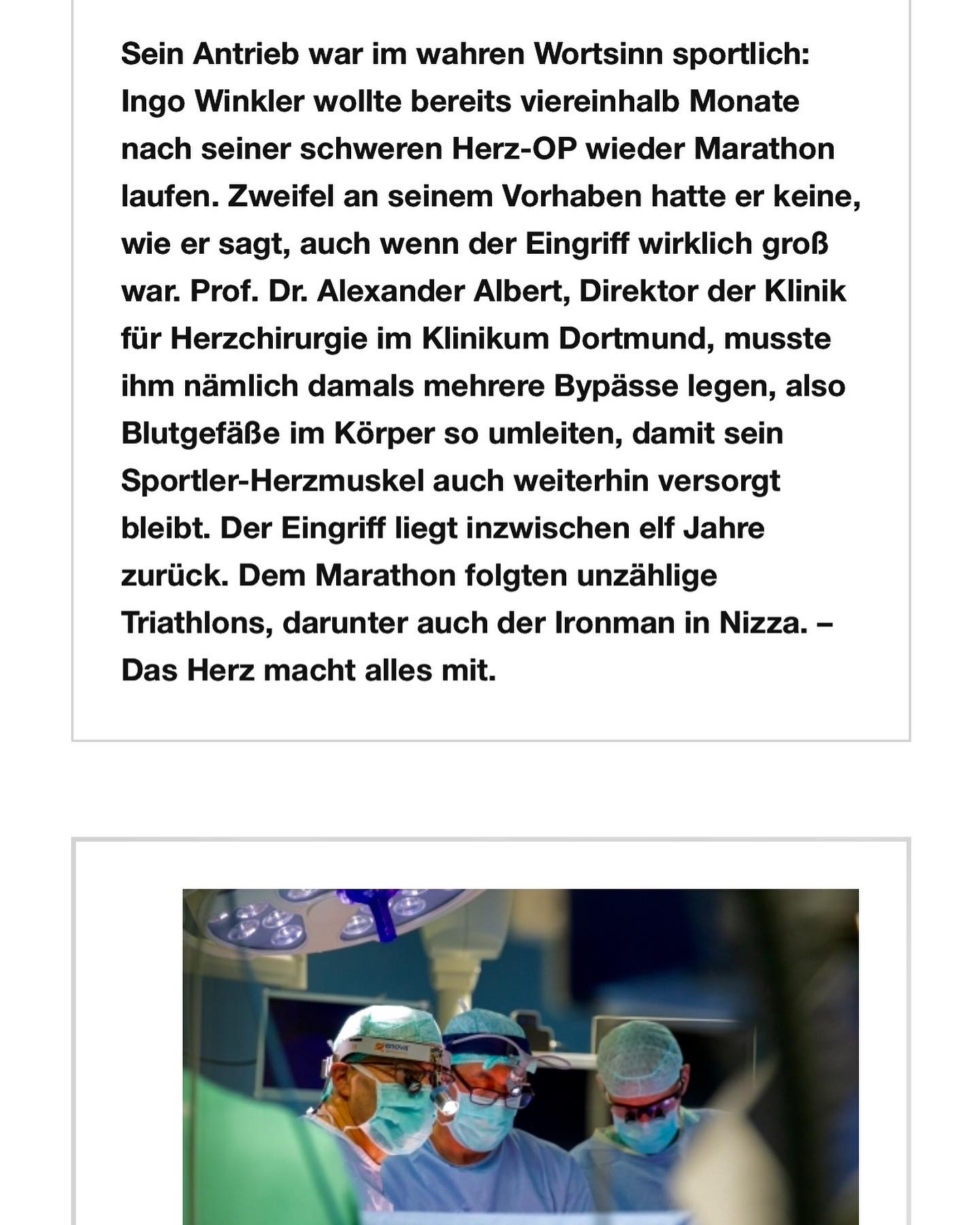 Sein Antrieb war im wahren Wortsinn sportlich: Ingo Winkler wollte bereits viereinhalb Monate nach seiner schweren Herz-OP wieder Marathon laufen. Zweifel an seinem Vorhaben hatte er keine, wie er sagt, auch wenn der Eingriff wirklich groß war. Prof. Dr. Alexander Albert, Direktor der Klinik für Herzchirurgie im Klinikum Dortmund, musste ihm nämlich damals mehrere Bypässe legen, also Blutgefäße im Körper so umleiten, damit sein Sportler-Herzmuskel auch weiterhin versorgt bleibt. Der Eingriff liegt inzwischen elf Jahre zurück. Dem Marathon folgten unzählige Triathlons, darunter auch der Ironman in Nizza. – Das Herz macht alles mit.

enova